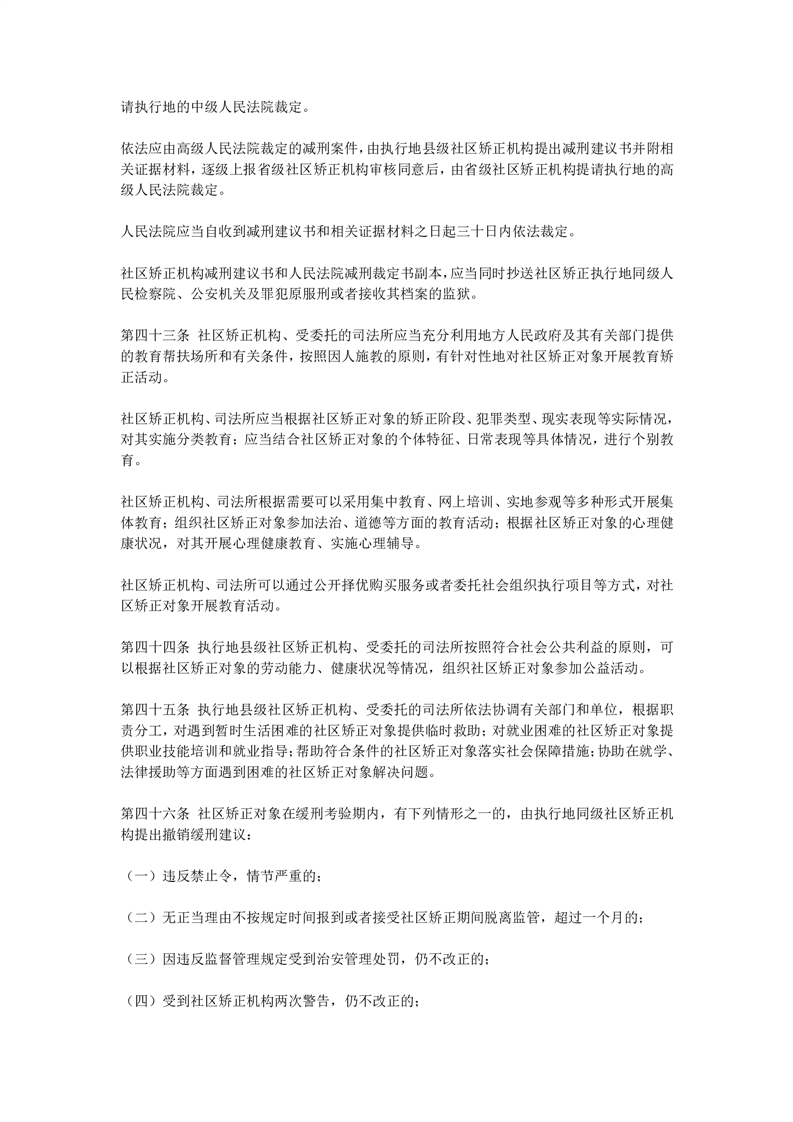 请执行地的中级人民法院裁定。

依法应由高级人民法院裁定的减刑案件，由执行地县级社区矫正机构提出减刑建议书并附相关证据材料，逐级上报省级社区矫正机构审核同意后，由省级社区矫正机构提请执行地的高级人民法院裁定。

人民法院应当自收到减刑建议书和相关证据材料之日起三十日内依法裁定。

社区矫正机构减刑建议书和人民法院减刑裁定书副本，应当同时抄送社区矫正执行地同级人民检察院、公安机关及罪犯原服刑或者接收其档案的监狱。

第四十三条 社区矫正机构、受委托的司法所应当充分利用地方人民政府及其有关部门提供的教育帮扶场所和有关条件，按照因人施教的原则，有针对性地对社区矫正对象开展教育矫正活动。

社区矫正机构、司法所应当根据社区矫正对象的矫正阶段、犯罪类型、现实表现等实际情况，对其实施分类教育；应当结合社区矫正对象的个体特征、日常表现等具体情况，进行个别教育。

社区矫正机构、司法所根据需要可以采用集中教育、网上培训、实地参观等多种形式开展集体教育；组织社区矫正对象参加法治、道德等方面的教育活动；根据社区矫正对象的心理健康状况，对其开展心理健康教育、实施心理辅导。

社区矫正机构、司法所可以通过公开择优购买服务或者委托社会组织执行项目等方式，对社区矫正对象开展教育活动。

第四十四条 执行地县级社区矫正机构、受委托的司法所按照符合社会公共利益的原则，可以根据社区矫正对象的劳动能力、健康状况等情况，组织社区矫正对象参加公益活动。

第四十五条 执行地县级社区矫正机构、受委托的司法所依法协调有关部门和单位，根据职责分工，对遇到暂时生活困难的社区矫正对象提供临时救助；对就业困难的社区矫正对象提供职业技能培训和就业指导；帮助符合条件的社区矫正对象落实社会保障措施；协助在就学、法律援助等方面遇到困难的社区矫正对象解决问题。

第四十六条 社区矫正对象在缓刑考验期内，有下列情形之一的，由执行地同级社区矫正机构提出撤销缓刑建议：

（一）违反禁止令，情节严重的；

（二）无正当理由不按规定时间报到或者接受社区矫正期间脱离监管，超过一个月的；

（三）因违反监督管理规定受到治安管理处罚，仍不改正的；

（四）受到社区矫正机构两次警告，仍不改正的；